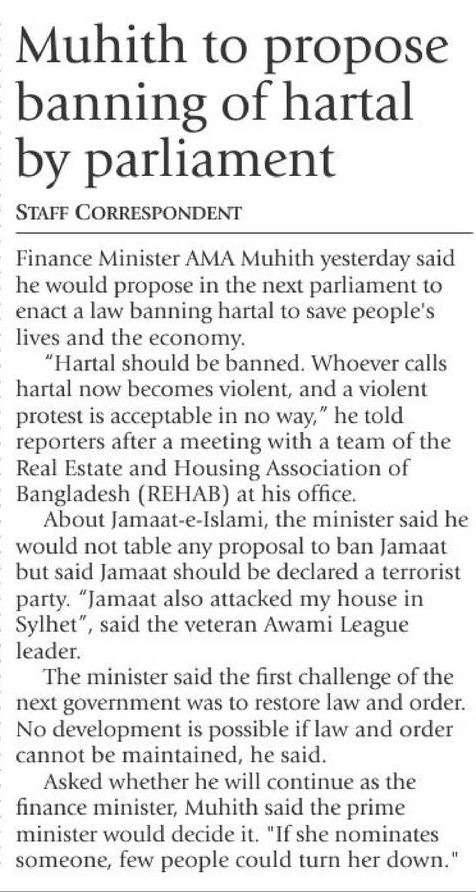 Muhith to propose banning of hartal by parliament

STAFF CORRESPONDENT

Finance Minister AMA Muhith yesterday said he would propose in the next parliament to enact a law banning hartal to save people's lives and the economy.

"Hartal should be banned. Whoever calls hartal now becomes violent, and a violent protest is acceptable in no way," he told reporters after a meeting with a team of the Real Estate and Housing Association of Bangladesh (REHAB) at his office.

About Jamaat-e-Islami, the minister said he would not table any proposal to ban Jamaat but said Jamaat should be declared a terrorist party. "Jamaat also attacked my house in Sylhet", said the veteran Awami League leader.

The minister said the first challenge of the next government was to restore law and order. No development is possible if law and order cannot be maintained, he said.

Asked whether he will continue as the finance minister, Muhith said the prime minister would decide it. "If she nominates someone, few people could turn her down."